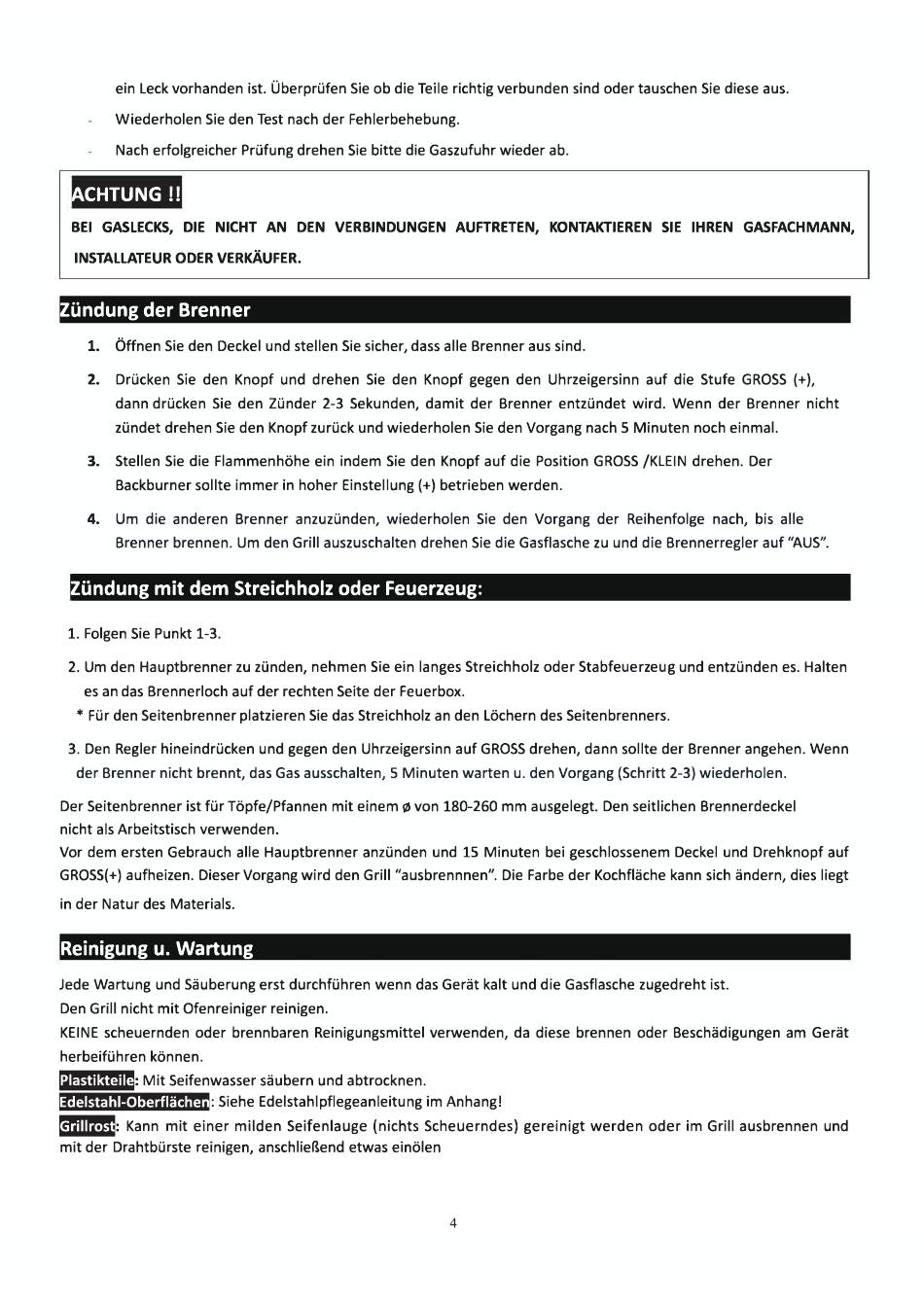 ein Leck vorhanden ist. Überprüfen Sie ob die Teile richtig verbunden sind oder tauschen Sie diese aus.

- Wiederholen Sie den Test nach der Fehlerbehebung.

- Nach erfolgreicher Prüfung drehen Sie bitte die Gaszufuhr wieder ab.

ACHTUNG !!

BEI GASLECKS, DIE NICHT AN DEN VERBINDUNGEN AUFTRETEN, KONTAKTIEREN SIE IHREN GASFACHMANN, INSTALLATEUR ODER VERKÄUFER.

Zündung der Brenner

1. Öffnen Sie den Deckel und stellen Sie sicher, dass alle Brenner aus sind.

2. Drücken Sie den Knopf und drehen Sie den Knopf gegen den Uhrzeigersinn auf die Stufe GROSS (+), dann drücken Sie den Zünder 2-3 Sekunden, damit der Brenner entzündet wird. Wenn der Brenner nicht zündet drehen Sie den Knopf zurück und wiederholen Sie den Vorgang nach 5 Minuten noch einmal.

3. Stellen Sie die Flammenhöhe ein indem Sie den Knopf auf die Position GROSS /KLEIN drehen. Der Backburner sollte immer in hoher Einstellung (+) betrieben werden.

4. Um die anderen Brenner anzuzünden, wiederholen Sie den Vorgang der Reihenfolge nach, bis alle Brenner brennen. Um den Grill auszuschalten drehen Sie die Gasflasche zu und die Brennerregler auf "AUS".

Zündung mit dem Streichholz oder Feuerzeug:

1. Folgen Sie Punkt 1-3.

2. Um den Hauptbrenner zu zünden, nehmen Sie ein langes Streichholz oder Stabfeuerzeug und entzünden es. Halten es an das Brennerloch auf der rechten Seite der Feuerbox.

* Für den Seitenbrenner platzieren Sie das Streichholz an den Löchern des Seitenbrenners.

3. Den Regler hineindrücken und gegen den Uhrzeigersinn auf GROSS drehen, dann sollte der Brenner angehen. Wenn der Brenner nicht brennt, das Gas ausschalten, 5 Minuten warten u. den Vorgang (Schritt 2-3) wiederholen.

Der Seitenbrenner ist für Töpfe/Pfannen mit einem ø von 180-260 mm ausgelegt. Den seitlichen Brennerdeckel nicht als Arbeitstisch verwenden.
Vor dem ersten Gebrauch alle Hauptbrenner anzünden und 15 Minuten bei geschlossenem Deckel und Drehknopf auf GROSS(+) aufheizen. Dieser Vorgang wird den Grill "ausbrennnen". Die Farbe der Kochfläche kann sich ändern, dies liegt in der Natur des Materials.

Reinigung u. Wartung

Jede Wartung und Säuberung erst durchführen wenn das Gerät kalt und die Gasflasche zugedreht ist.
Den Grill nicht mit Ofenreiniger reinigen.
KEINE scheuernden oder brennbaren Reinigungsmittel verwenden, da diese brennen oder Beschädigungen am Gerät herbeiführen können.
Plastikteile: Mit Seifenwasser säubern und abtrocknen.
Edelstahl-Oberflächen: Siehe Edelstahlpflegeanleitung im Anhang!
Grillrost: Kann mit einer milden Seifenlauge (nichts Scheuerndes) gereinigt werden oder im Grill ausbrennen und mit der Drahtbürste reinigen, anschließend etwas einölen

4